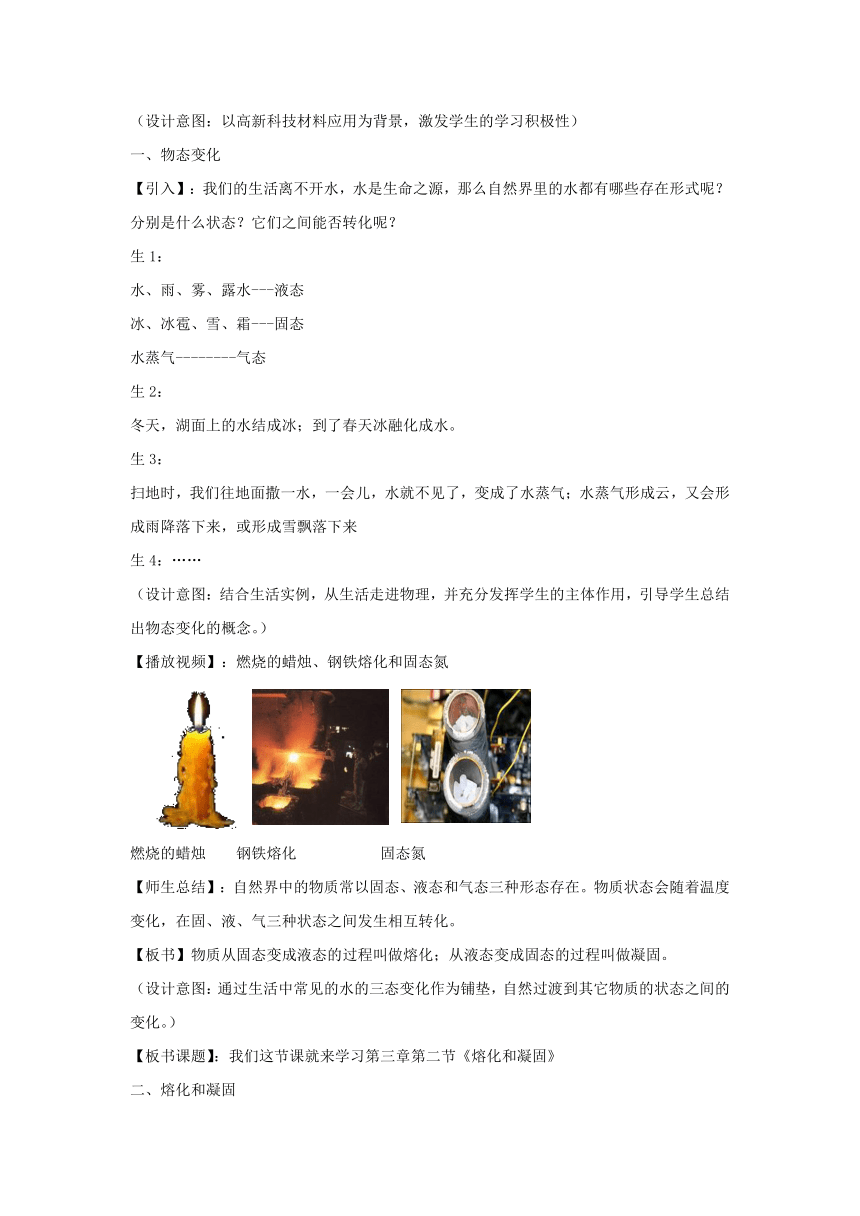 （设计意图：以高新科技材料应用为背景，激发学生的学习积极性）

一、物态变化

【引入】：我们的生活离不开水，水是生命之源，那么自然界里的水都有哪些存在形式呢？分别是什么状态？它们之间能否转化呢？

生 1：

水、雨、雾、露水---液态

冰、冰雹、雪、霜---固态

水蒸气--------气态

生 2：

冬天，湖面上的水结成冰；到了春天冰融化成水。

生 3：

扫地时，我们往地面撒一水，一会儿，水就不见了，变成了水蒸气；水蒸气形成云，又会形成雨降落下来，或形成雪飘落下来

生 4：……

（设计意图：结合生活实例，从生活走进物理，并充分发挥学生的主体作用，引导学生总结出物态变化的概念。）

【播放视频】：燃烧的蜡烛、钢铁熔化和固态氮

燃烧的蜡烛　　钢铁熔化　　　　　固态氮

【师生总结】：自然界中的物质常以固态、液态和气态三种形态存在。物质状态会随着温度变化，在固、液、气三种状态之间发生相互转化。

【板书】物质从固态变成液态的过程叫做熔化；从液态变成固态的过程叫做凝固。

（设计意图：通过生活中常见的水的三态变化作为铺垫，自然过渡到其它物质的状态之间的变化。）

【板书课题】：我们这节课就来学习第三章第二节《熔化和凝固》

二、熔化和凝固